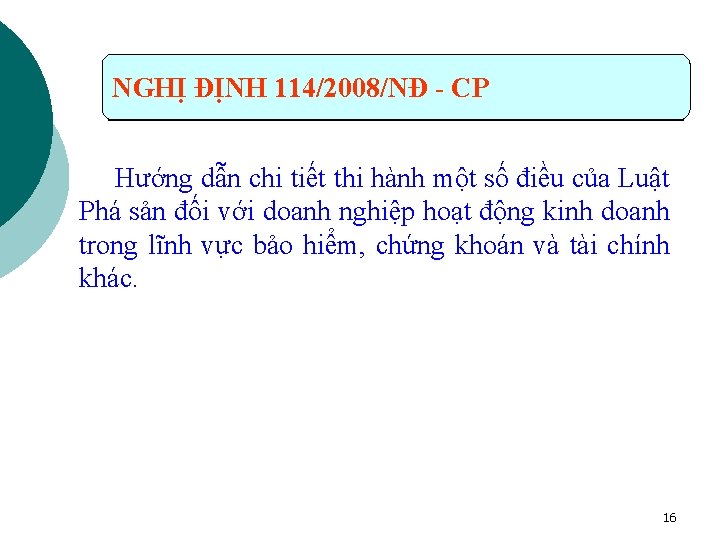 NGHỊ ĐỊNH 114/2008/NĐ - CP

Hướng dẫn chi tiết thi hành một số điều của Luật Phá sản đối với doanh nghiệp hoạt động kinh doanh trong lĩnh vực bảo hiểm, chứng khoán và tài chính khác.

16